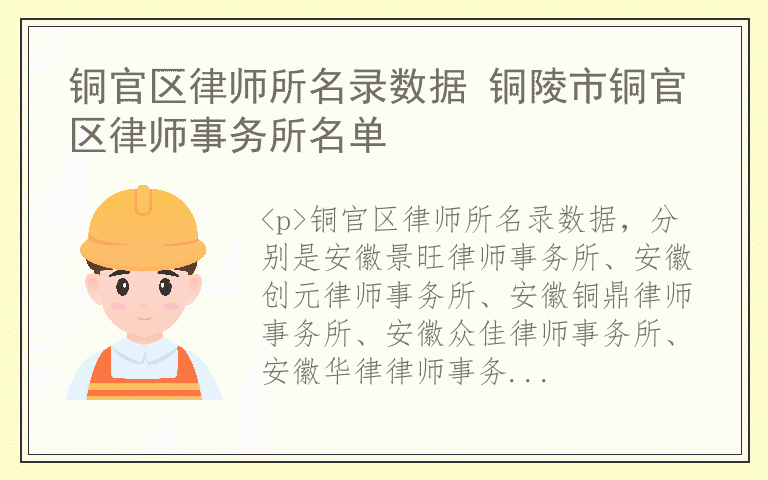 铜官区律师所名录数据 铜陵市铜官区律师事务所名单

<p>铜官区律师所名录数据，分别是安徽景旺律师事务所、安徽创元律师事务所、安徽铜鼎律师事务所、安徽众佳律师事务所、安徽华律律师事务...